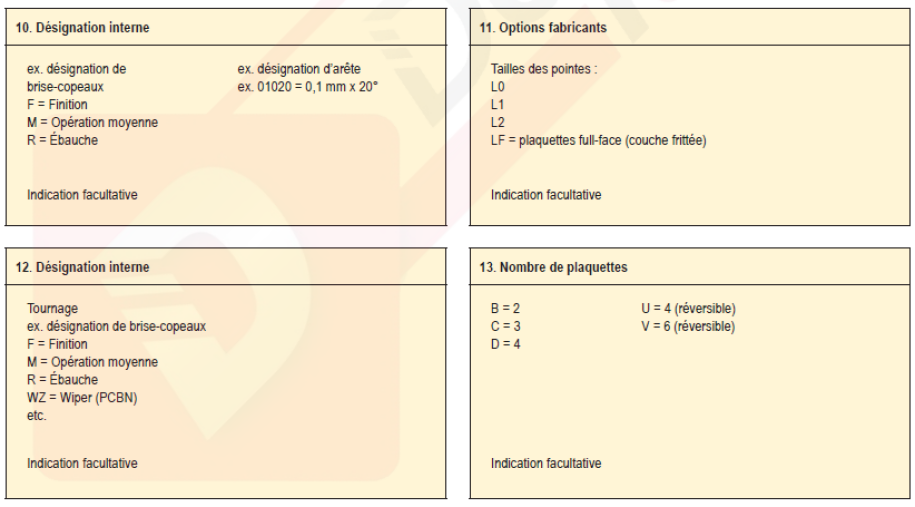 10. Désignation interne

ex. désignation de brise-copeaux
F = Finition
M = Opération moyenne
R = Ébauche

ex. désignation d'arête
ex. 01020 = 0,1 mm x 20°

Indication facultative

11. Options fabricants

Tailles des pointes :
L0
L1
L2
LF = plaquettes full-face (couche frittée)

Indication facultative

12. Désignation interne

Tournage
ex. désignation de brise-copeaux
F = Finition
M = Opération moyenne
R = Ébauche
WZ = Wiper (PCBN)
etc.

Indication facultative

13. Nombre de plaquettes

B = 2
C = 3
D = 4

U = 4 (réversible)
V = 6 (réversible)

Indication facultative